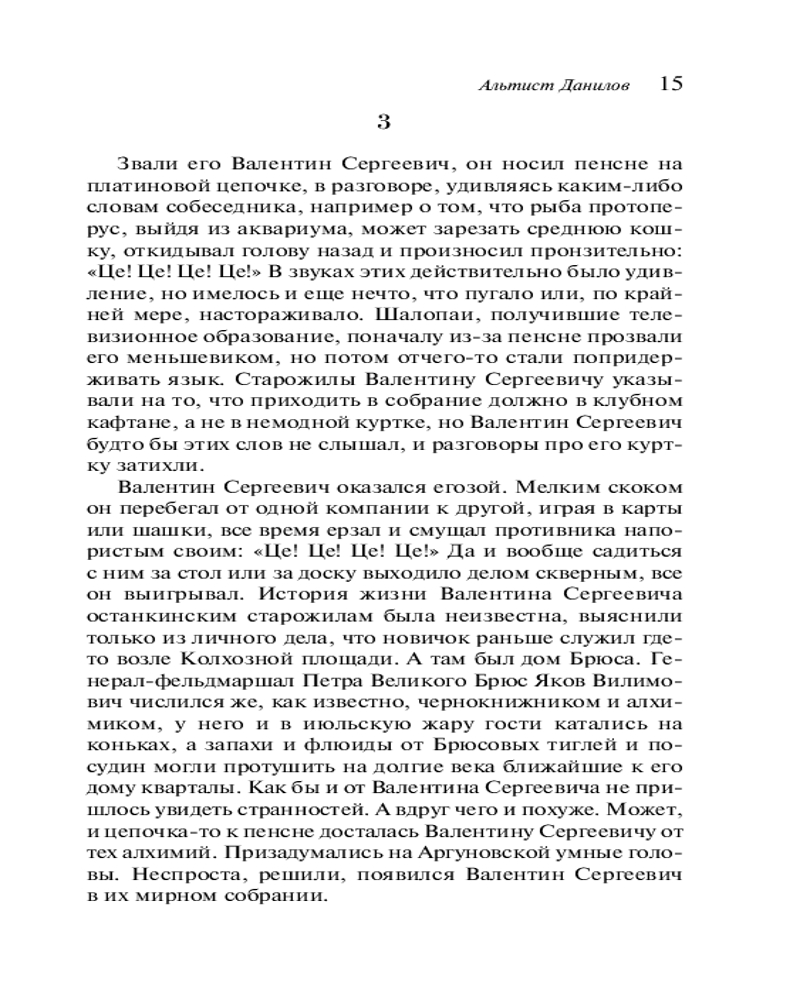 Альтист Данилов 15

3

Звали его Валентин Сергеевич, он носил пенсне на платиновой цепочке, в разговоре, удивляясь каким-либо словам собеседника, например о том, что рыба протоперус, выйдя из аквариума, может зарезать среднюю кошку, откидывал голову назад и произносил пронзительно: «Це! Це! Це! Це!» В звуках этих действительно было удивление, но имелось и еще нечто, что пугало или, по крайней мере, настораживало. Шалопаи, получившие телевизионное образование, поначалу из-за пенсне прозвали его меньшевиком, но потом отчего-то стали попридерживать язык. Старожилы Валентину Сергеевичу указывали на то, что приходить в собрание должно в клубном кафтане, а не в немодной куртке, но Валентин Сергеевич будто бы этих слов не слышал, и разговоры про его куртку затихли.

Валентин Сергеевич оказался егозой. Мелким скоком он перебегал от одной компании к другой, играя в карты или шашки, все время ерзал и смущал противника напористым своим: «Це! Це! Це! Це!» Да и вообще садиться с ним за стол или за доску выходило делом скверным, все он выигрывал. История жизни Валентина Сергеевича останкинским старожилам была неизвестна, выяснили только из личного дела, что новичок раньше служил где-то возле Колхозной площади. А там был дом Брюса. Генерал-фельдмаршал Петра Великого Брюс Яков Вилимович числился же, как известно, чернокнижником и алхимиком, у него и в июльскую жару гости катались на коньках, а запахи и флюиды от Брюсовых тиглей и посудин могли протушить на долгие века ближайшие к его дому кварталы. Как бы и от Валентина Сергеевича не пришлось увидеть странностей. А вдруг чего и похуже. Может, и цепочка-то к пенсне досталась Валентину Сергеевичу от тех алхимий. Призадумались на Аргуновской умные головы. Неспроста, решили, появился Валентин Сергеевич в их мирном собрании.